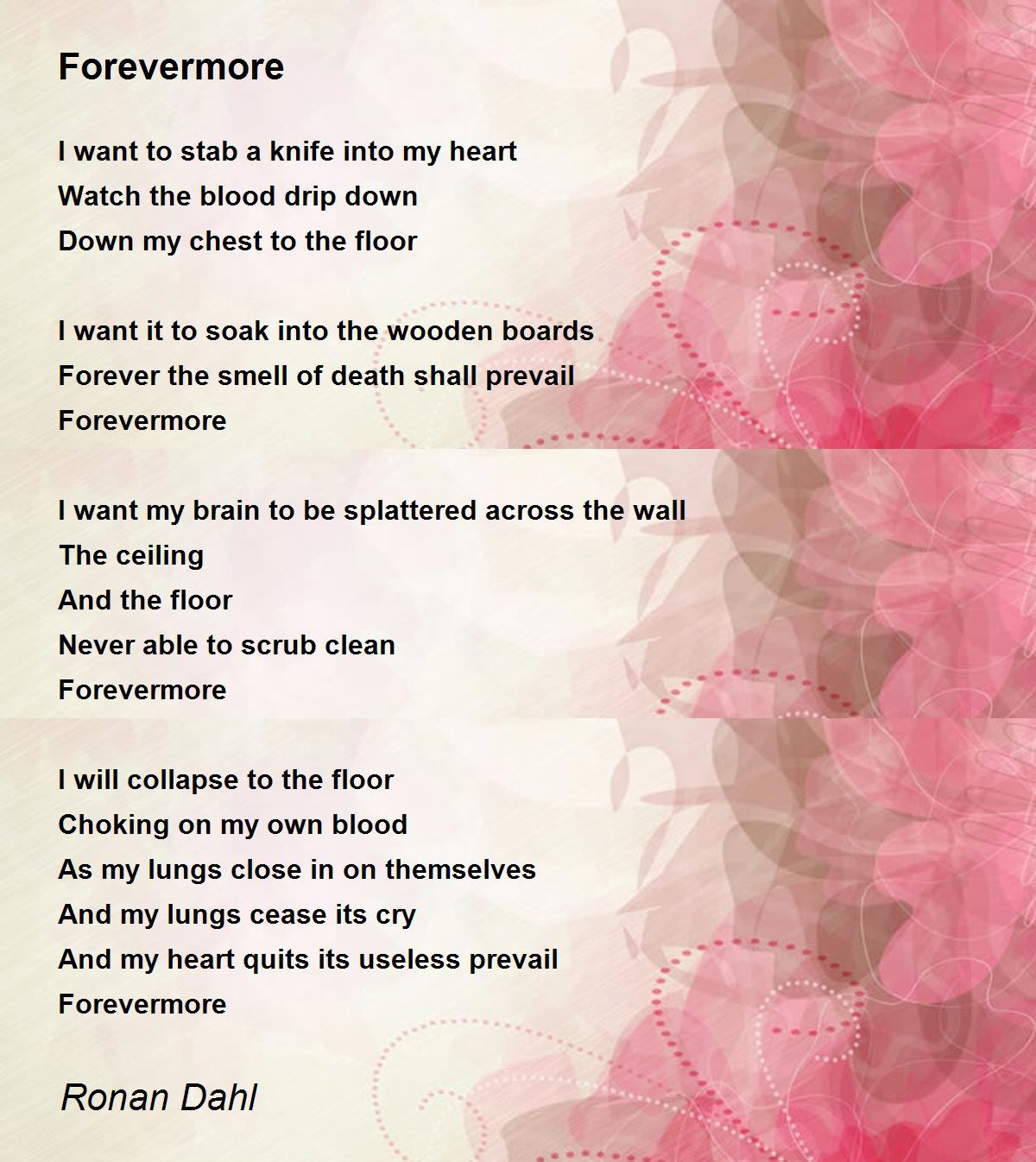 Forevermore

I want to stab a knife into my heart
Watch the blood drip down
Down my chest to the floor

I want it to soak into the wooden boards
Forever the smell of death shall prevail
Forevermore

I want my brain to be splattered across the wall
The ceiling
And the floor
Never able to scrub clean
Forevermore

I will collapse to the floor
Choking on my own blood
As my lungs close in on themselves
And my lungs cease its cry
And my heart quits its useless prevail
Forevermore

Ronan Dahl